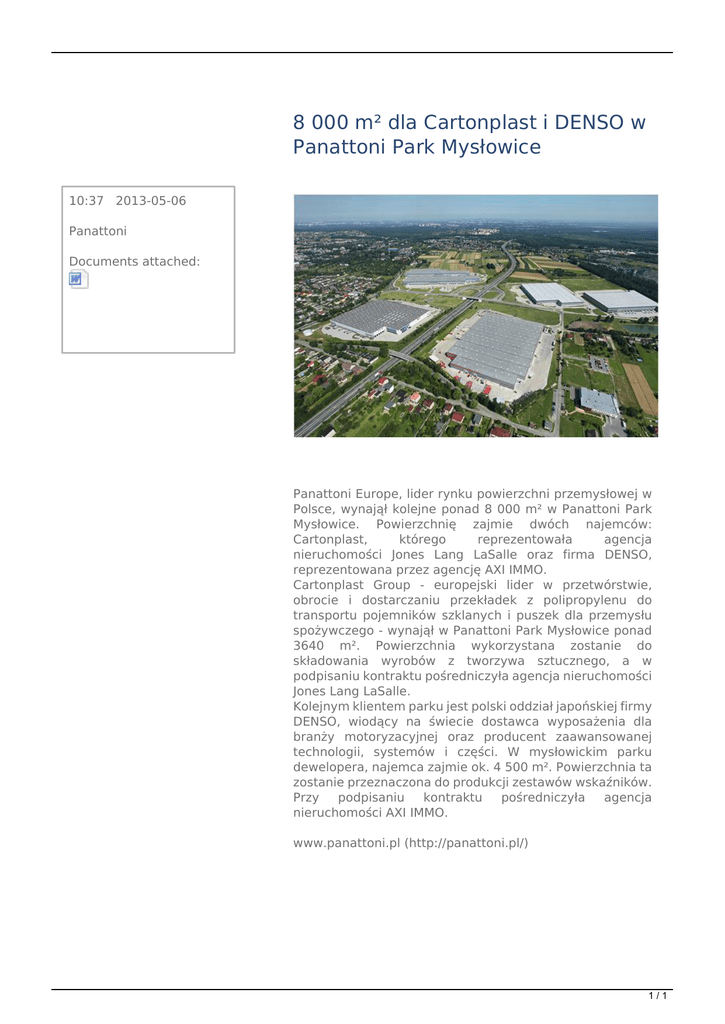 8 000 m² dla Cartonplast i DENSO w Panattoni Park Mysłowice

10:37 2013-05-06

Panattoni

Documents attached:

Panattoni Europe, lider rynku powierzchni przemysłowej w Polsce, wynajął kolejne ponad 8 000 m² w Panattoni Park Mysłowice. Powierzchnię zajmie dwóch najemców: Cartonplast, którego reprezentowała agencja nieruchomości Jones Lang LaSalle oraz firma DENSO, reprezentowana przez agencję AXI IMMO.
Cartonplast Group - europejski lider w przetwórstwie, obrocie i dostarczaniu przekładek z polipropylenu do transportu pojemników szklanych i puszek dla przemysłu spożywczego - wynajął w Panattoni Park Mysłowice ponad 3640 m². Powierzchnia wykorzystana zostanie do składowania wyrobów z tworzywa sztucznego, a w podpisaniu kontraktu pośredniczyła agencja nieruchomości Jones Lang LaSalle.
Kolejnym klientem parku jest polski oddział japońskiej firmy DENSO, wiodący na świecie dostawca wyposażenia dla branży motoryzacyjnej oraz producent zaawansowanej technologii, systemów i części. W mysłowickim parku dewelopera, najemca zajmie ok. 4 500 m². Powierzchnia ta zostanie przeznaczona do produkcji zestawów wskaźników. Przy podpisaniu kontraktu pośredniczyła agencja nieruchomości AXI IMMO.

www.panattoni.pl (http://panattoni.pl/)

1 / 1